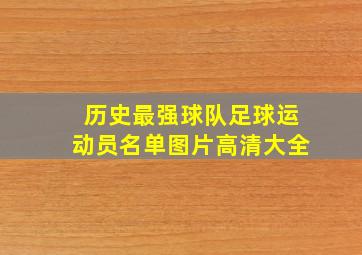 历史最强球队足球运动员名单图片高清大全